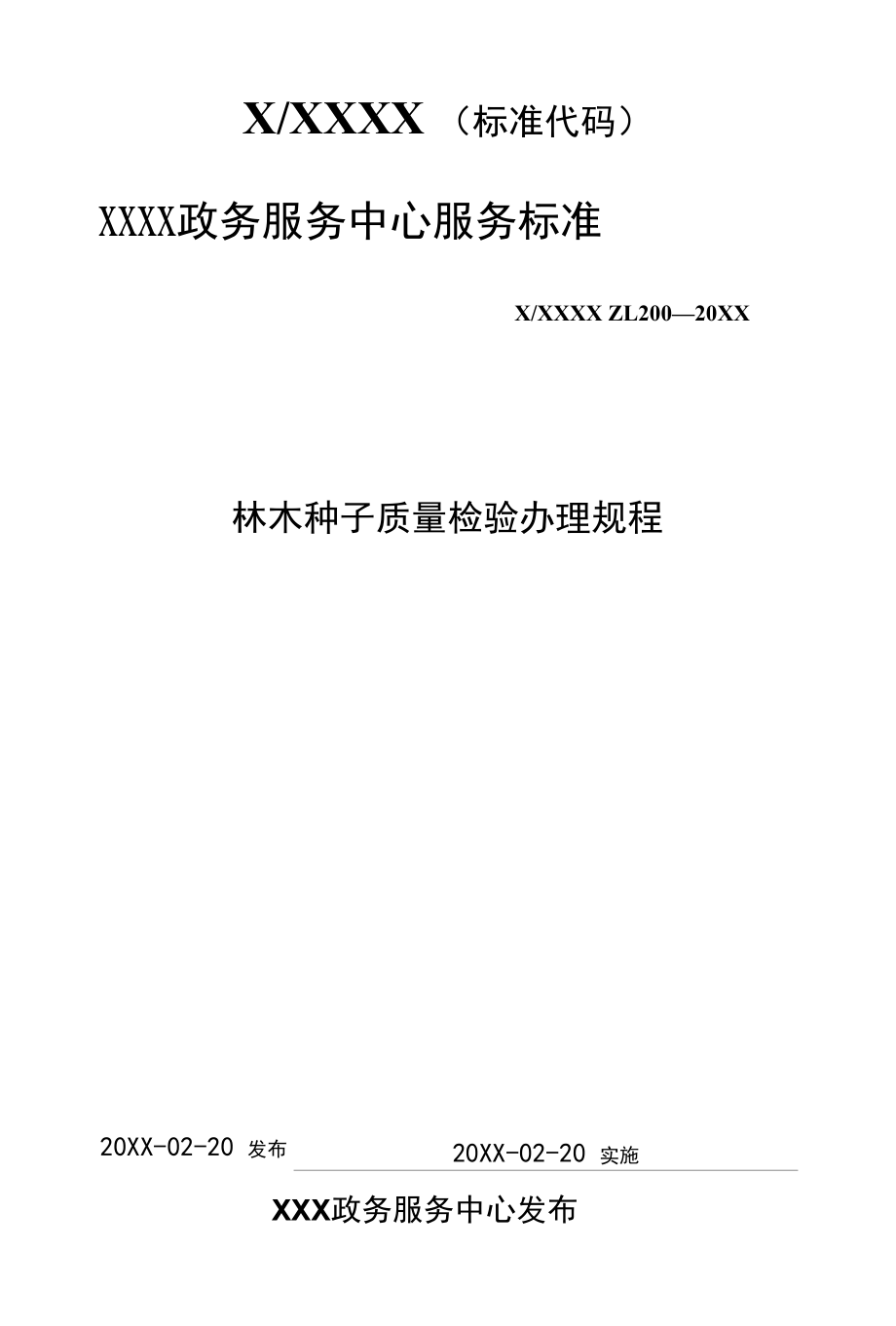 X/XXXX（标准代码）

XXXX政务服务中心服务标准

X/XXXX ZL200—20XX

林木种子质量检验办理规程

20XX-02-20 发布

20XX-02-20 实施

XXX政务服务中心发布